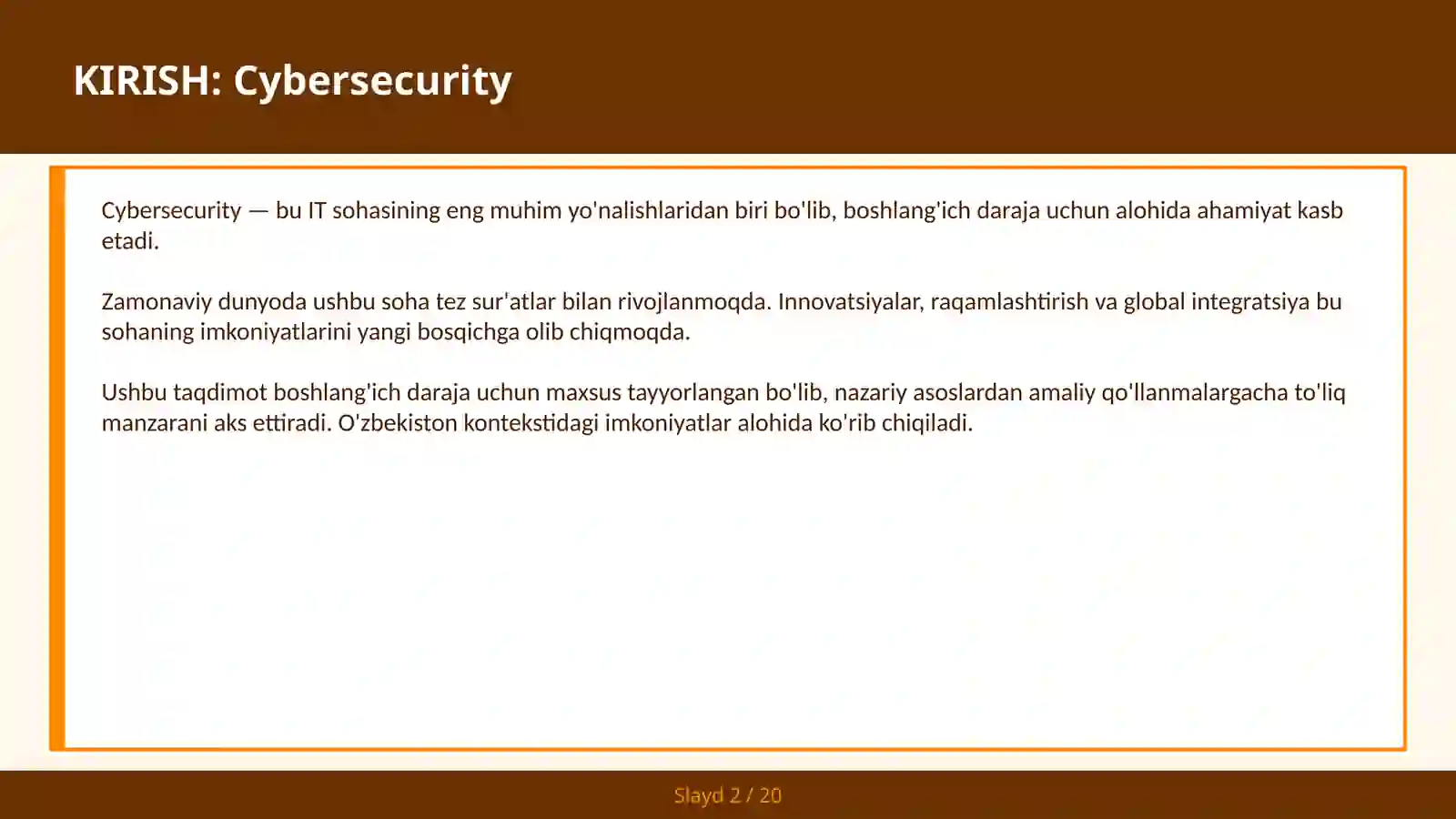 KIRISH: Cybersecurity

Cybersecurity — bu IT sohasining eng muhim yo'nalishlaridan biri bo'lib, boshlang'ich daraja uchun alohida ahamiyat kasb etadi.

Zamonaviy dunyoda ushbu soha tez sur'atlar bilan rivojlanmoqda. Innovatsiyalar, raqamlashtirish va global integratsiya bu sohaning imkoniyatlarini yangi bosqichga olib chiqmoqda.

Ushbu taqdimot boshlang'ich daraja uchun maxsus tayyorlangan bo'lib, nazariy asoslardan amaliy qo'llanmalargacha to'liq manzarani aks ettiradi. O'zbekiston kontekstidagi imkoniyatlar alohida ko'rib chiqiladi.

Slayd 2 / 20